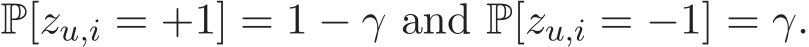 $\mathbb{P}[z_{u,i} = +1] = 1 - \gamma$ and $\mathbb{P}[z_{u,i} = -1] = \gamma$.